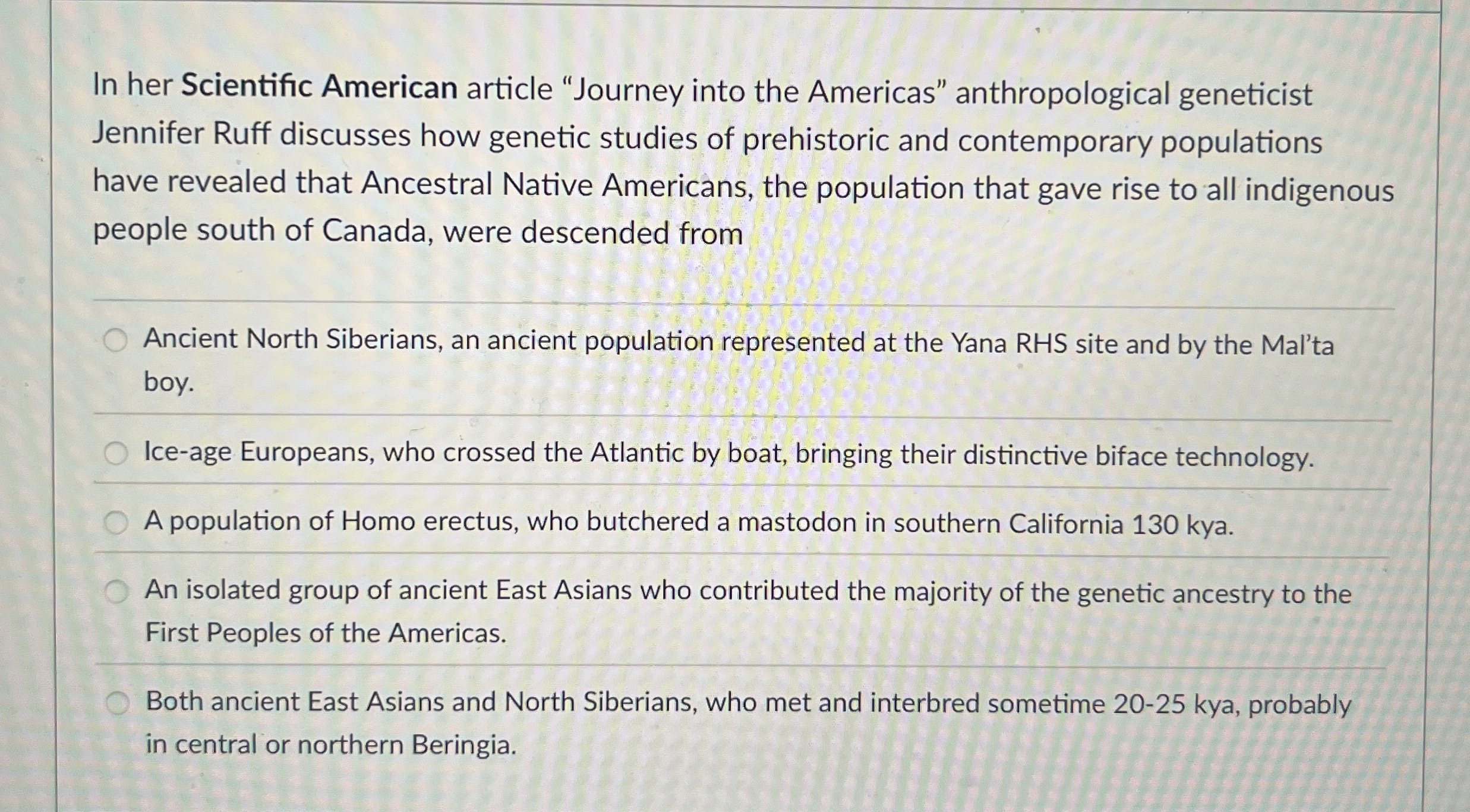 In her Scientific American article “Journey into the Americas” anthropological geneticist Jennifer Ruff discusses how genetic studies of prehistoric and contemporary populations have revealed that Ancestral Native Americans, the population that gave rise to all indigenous people south of Canada, were descended from

Ancient North Siberians, an ancient population represented at the Yana RHS site and by the Mal’ta boy.

Ice-age Europeans, who crossed the Atlantic by boat, bringing their distinctive biface technology.

A population of Homo erectus, who butchered a mastodon in southern California 130 kya.

An isolated group of ancient East Asians who contributed the majority of the genetic ancestry to the First Peoples of the Americas.

Both ancient East Asians and North Siberians, who met and interbred sometime 20-25 kya, probably in central or northern Beringia.